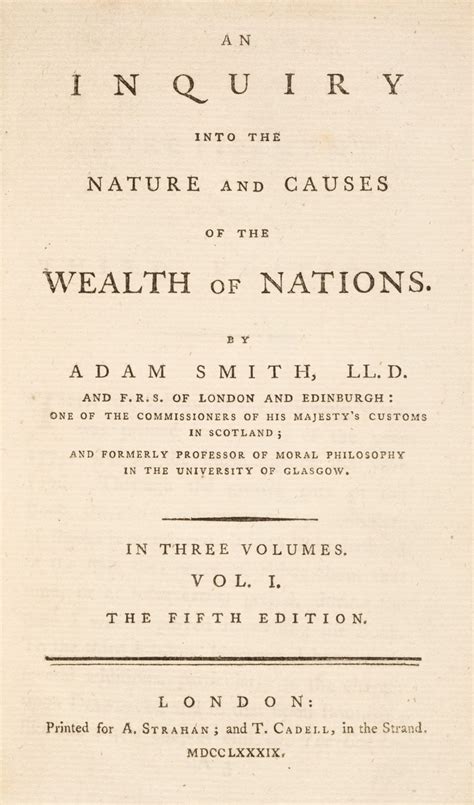 AN

INQUIRY

INTO THE

NATURE AND CAUSES

OF THE

WEALTH OF NATIONS.

BY

ADAM SMITH, LL.D.

AND F.R.S. OF LONDON AND EDINBURGH:
ONE OF THE COMMISSIONERS OF HIS MAJESTY'S CUSTOMS IN SCOTLAND;
AND FORMERLY PROFESSOR OF MORAL PHILOSOPHY IN THE UNIVERSITY OF GLASGOW.

IN THREE VOLUMES.

VOL. I.

THE FIFTH EDITION.

LONDON:

Printed for A. STRAHAN; and T. CADELL, in the Strand.

MDCCLXXXIX.